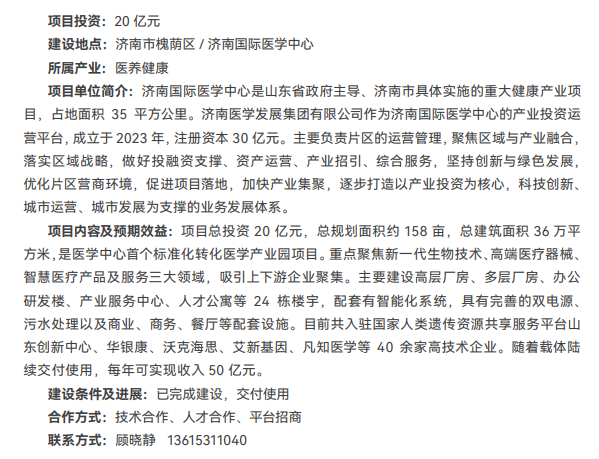 项目投资：20 亿元

建设地点：济南市槐荫区 / 济南国际医学中心

所属产业：医养健康

项目单位简介：济南国际医学中心是山东省政府主导、济南市具体实施的重大健康产业项目，占地面积 35 平方公里。济南医学发展集团有限公司作为济南国际医学中心的产业投资运营平台，成立于 2023 年，注册资本 30 亿元。主要负责片区的运营管理，聚焦区域与产业融合，落实区域战略，做好投融资支撑、资产运营、产业招引、综合服务，坚持创新与绿色发展，优化片区营商环境，促进项目落地，加快产业集聚，逐步打造以产业投资为核心，科技创新、城市运营、城市发展为支撑的业务发展体系。

项目内容及预期效益：项目总投资 20 亿元，总规划面积约 158 亩，总建筑面积 36 万平方米，是医学中心首个标准化转化医学产业园项目。重点聚焦新一代生物技术、高端医疗器械、智慧医疗产品及服务三大领域，吸引上下游企业聚集。主要建设高层厂房、多层厂房、办公研发楼、产业服务中心、人才公寓等 24 栋楼宇，配套有智能化系统，具有完善的双电源、污水处理以及商业、商务、餐厅等配套设施。目前共入驻国家人类遗传资源共享服务平台山东创新中心、华银康、沃克海思、艾新基因、凡知医学等 40 余家高技术企业。随着载体陆续交付使用，每年可实现收入 50 亿元。

建设条件及进展：已完成建设，交付使用

合作方式：技术合作、人才合作、平台招商

联系方式：顾晓静 13615311040